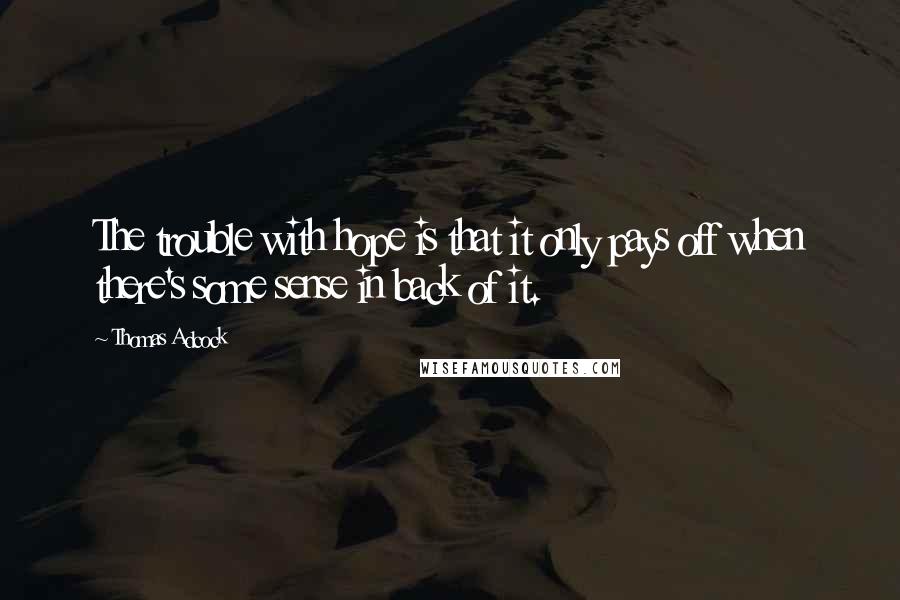 The trouble with hope is that it only pays off when there's some sense in back of it.

~ Thomas Adcock

WISEFAMOUSQUOTES.COM